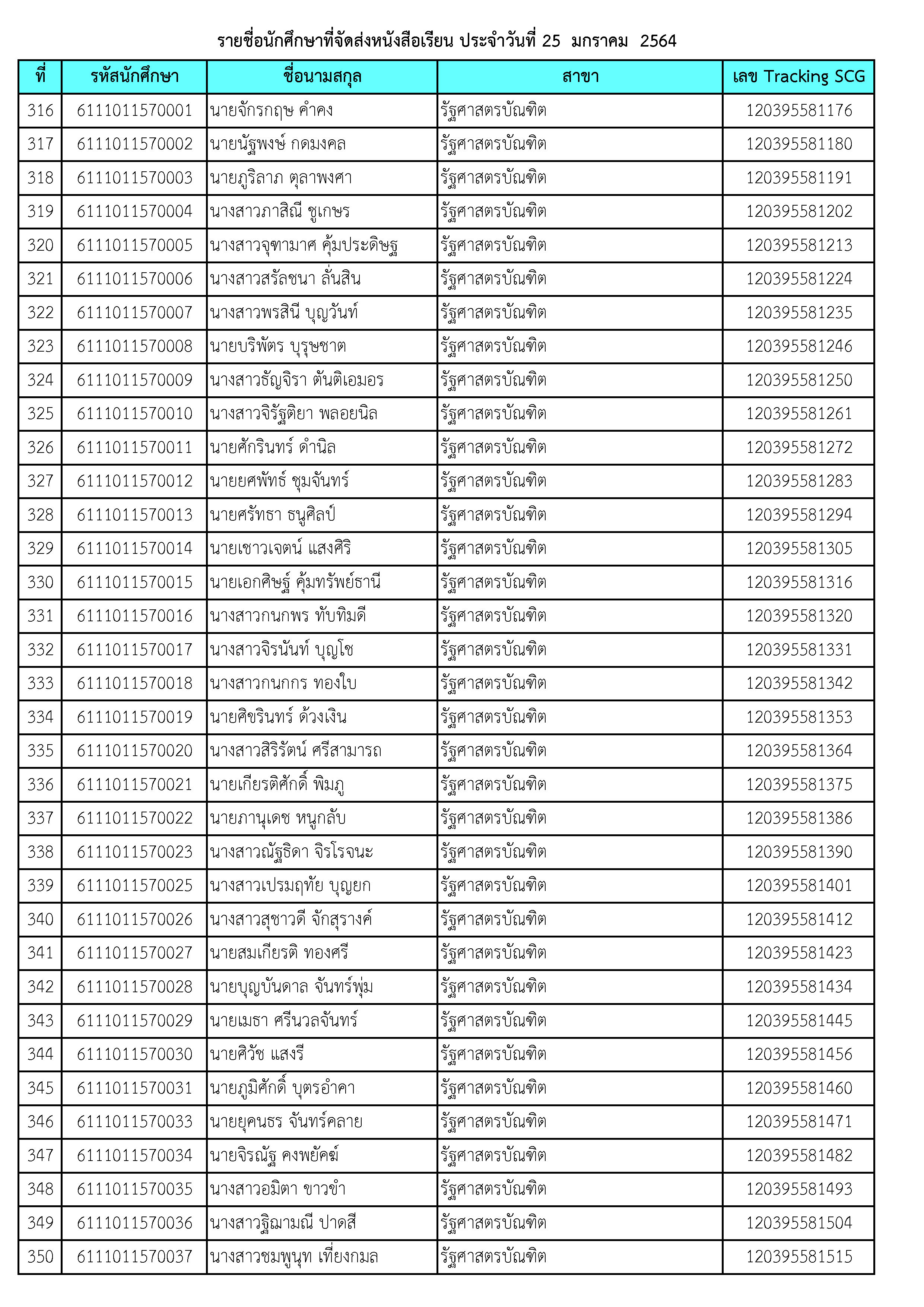 รายชื่อนักศึกษาที่จัดส่งหนังสือเรียน ประจำวันที่ 25 มกราคม 2564

| ที่ | รหัสนักศึกษา | ชื่อนามสกุล | สาขา | เลข Tracking SCG |
|---|---|---|---|---|
| 316 | 6111011570001 | นายจักรกฤษ คำคง | รัฐศาสตรบัณฑิต | 120395581176 |
| 317 | 6111011570002 | นายนัฐพงษ์ กดมงคล | รัฐศาสตรบัณฑิต | 120395581180 |
| 318 | 6111011570003 | นายภูริลาภ ตุลาพงศา | รัฐศาสตรบัณฑิต | 120395581191 |
| 319 | 6111011570004 | นางสาวภาสิณี ชูเกษร | รัฐศาสตรบัณฑิต | 120395581202 |
| 320 | 6111011570005 | นางสาวจุฑามาศ คุ้มประดิษฐ | รัฐศาสตรบัณฑิต | 120395581213 |
| 321 | 6111011570006 | นางสาวสรัลชนา ลั่นสิน | รัฐศาสตรบัณฑิต | 120395581224 |
| 322 | 6111011570007 | นางสาวพรสินี บุญวันท์ | รัฐศาสตรบัณฑิต | 120395581235 |
| 323 | 6111011570008 | นายบริพัตร บุรุษชาต | รัฐศาสตรบัณฑิต | 120395581246 |
| 324 | 6111011570009 | นางสาวธัญจิรา ตันติเอมอร | รัฐศาสตรบัณฑิต | 120395581250 |
| 325 | 6111011570010 | นางสาวจิรัฐติยา พลอยนิล | รัฐศาสตรบัณฑิต | 120395581261 |
| 326 | 6111011570011 | นายศักรินทร์ ดำนิล | รัฐศาสตรบัณฑิต | 120395581272 |
| 327 | 6111011570012 | นายยศพัทธ์ ชุมจันทร์ | รัฐศาสตรบัณฑิต | 120395581283 |
| 328 | 6111011570013 | นายศรัทธา ธนูศิลป์ | รัฐศาสตรบัณฑิต | 120395581294 |
| 329 | 6111011570014 | นายเชาวเจตน์ แสงศิริ | รัฐศาสตรบัณฑิต | 120395581305 |
| 330 | 6111011570015 | นายเอกศิษฐ์ คุ้มทรัพย์ธานี | รัฐศาสตรบัณฑิต | 120395581316 |
| 331 | 6111011570016 | นางสาวกนกพร ทับทิมดี | รัฐศาสตรบัณฑิต | 120395581320 |
| 332 | 6111011570017 | นางสาวจิรนันท์ บุญโช | รัฐศาสตรบัณฑิต | 120395581331 |
| 333 | 6111011570018 | นางสาวกนกกร ทองใบ | รัฐศาสตรบัณฑิต | 120395581342 |
| 334 | 6111011570019 | นายศิขรินทร์ ด้วงเงิน | รัฐศาสตรบัณฑิต | 120395581353 |
| 335 | 6111011570020 | นางสาวสิริรัตน์ ศรีสามารถ | รัฐศาสตรบัณฑิต | 120395581364 |
| 336 | 6111011570021 | นายเกียรติศักดิ์ พิมภู | รัฐศาสตรบัณฑิต | 120395581375 |
| 337 | 6111011570022 | นายภานุเดช หนูกลับ | รัฐศาสตรบัณฑิต | 120395581386 |
| 338 | 6111011570023 | นางสาวณัฐธิดา จิรโรจนะ | รัฐศาสตรบัณฑิต | 120395581390 |
| 339 | 6111011570025 | นางสาวเปรมฤทัย บุญยก | รัฐศาสตรบัณฑิต | 120395581401 |
| 340 | 6111011570026 | นางสาวสุชาวดี จักสุรางค์ | รัฐศาสตรบัณฑิต | 120395581412 |
| 341 | 6111011570027 | นายสมเกียรติ ทองศรี | รัฐศาสตรบัณฑิต | 120395581423 |
| 342 | 6111011570028 | นายบุญบันดาล จันทร์พุ่ม | รัฐศาสตรบัณฑิต | 120395581434 |
| 343 | 6111011570029 | นายเมธา ศรีนวลจันทร์ | รัฐศาสตรบัณฑิต | 120395581445 |
| 344 | 6111011570030 | นายศิวัช แสงรี | รัฐศาสตรบัณฑิต | 120395581456 |
| 345 | 6111011570031 | นายภูมิศักดิ์ บุตรอำคา | รัฐศาสตรบัณฑิต | 120395581460 |
| 346 | 6111011570033 | นายยุคนธร จันทร์คลาย | รัฐศาสตรบัณฑิต | 120395581471 |
| 347 | 6111011570034 | นายจิรณัฐ คงพยัคฆ์ | รัฐศาสตรบัณฑิต | 120395581482 |
| 348 | 6111011570035 | นางสาวอมิตา ขาวขำ | รัฐศาสตรบัณฑิต | 120395581493 |
| 349 | 6111011570036 | นางสาวฐิฌามณี ปาดสี | รัฐศาสตรบัณฑิต | 120395581504 |
| 350 | 6111011570037 | นางสาวชมพูนุท เที่ยงกมล | รัฐศาสตรบัณฑิต | 120395581515 |